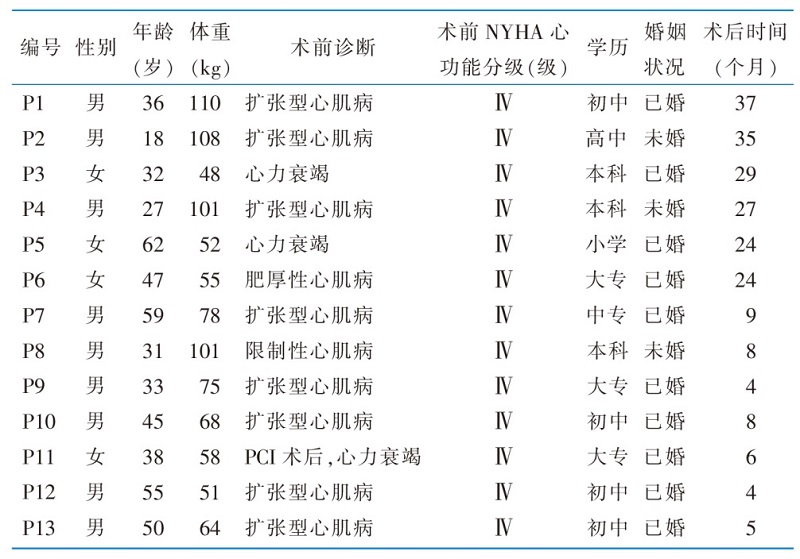 | 编号 | 性别 | 年龄（岁） | 体重（kg） | 术前诊断 | 术前 NYHA 心功能分级(级) | 学历 | 婚姻状况 | 术后时间（个月） |
|---|---|---|---|---|---|---|---|---|
| P1 | 男 | 36 | 110 | 扩张型心肌病 | Ⅳ | 初中 | 已婚 | 37 |
| P2 | 男 | 18 | 108 | 扩张型心肌病 | Ⅳ | 高中 | 未婚 | 35 |
| P3 | 女 | 32 | 48 | 心力衰竭 | Ⅳ | 本科 | 已婚 | 29 |
| P4 | 男 | 27 | 101 | 扩张型心肌病 | Ⅳ | 本科 | 未婚 | 27 |
| P5 | 女 | 62 | 52 | 心力衰竭 | Ⅳ | 小学 | 已婚 | 24 |
| P6 | 女 | 47 | 55 | 肥厚性心肌病 | Ⅳ | 大专 | 已婚 | 24 |
| P7 | 男 | 59 | 78 | 扩张型心肌病 | Ⅳ | 中专 | 已婚 | 9 |
| P8 | 男 | 31 | 101 | 限制性心肌病 | Ⅳ | 本科 | 未婚 | 8 |
| P9 | 男 | 33 | 75 | 扩张型心肌病 | Ⅳ | 大专 | 已婚 | 4 |
| P10 | 男 | 45 | 68 | 扩张型心肌病 | Ⅳ | 初中 | 已婚 | 8 |
| P11 | 女 | 38 | 58 | PCI 术后，心力衰竭 | Ⅳ | 大专 | 已婚 | 6 |
| P12 | 男 | 55 | 51 | 扩张型心肌病 | Ⅳ | 初中 | 已婚 | 4 |
| P13 | 男 | 50 | 64 | 扩张型心肌病 | Ⅳ | 初中 | 已婚 | 5 |